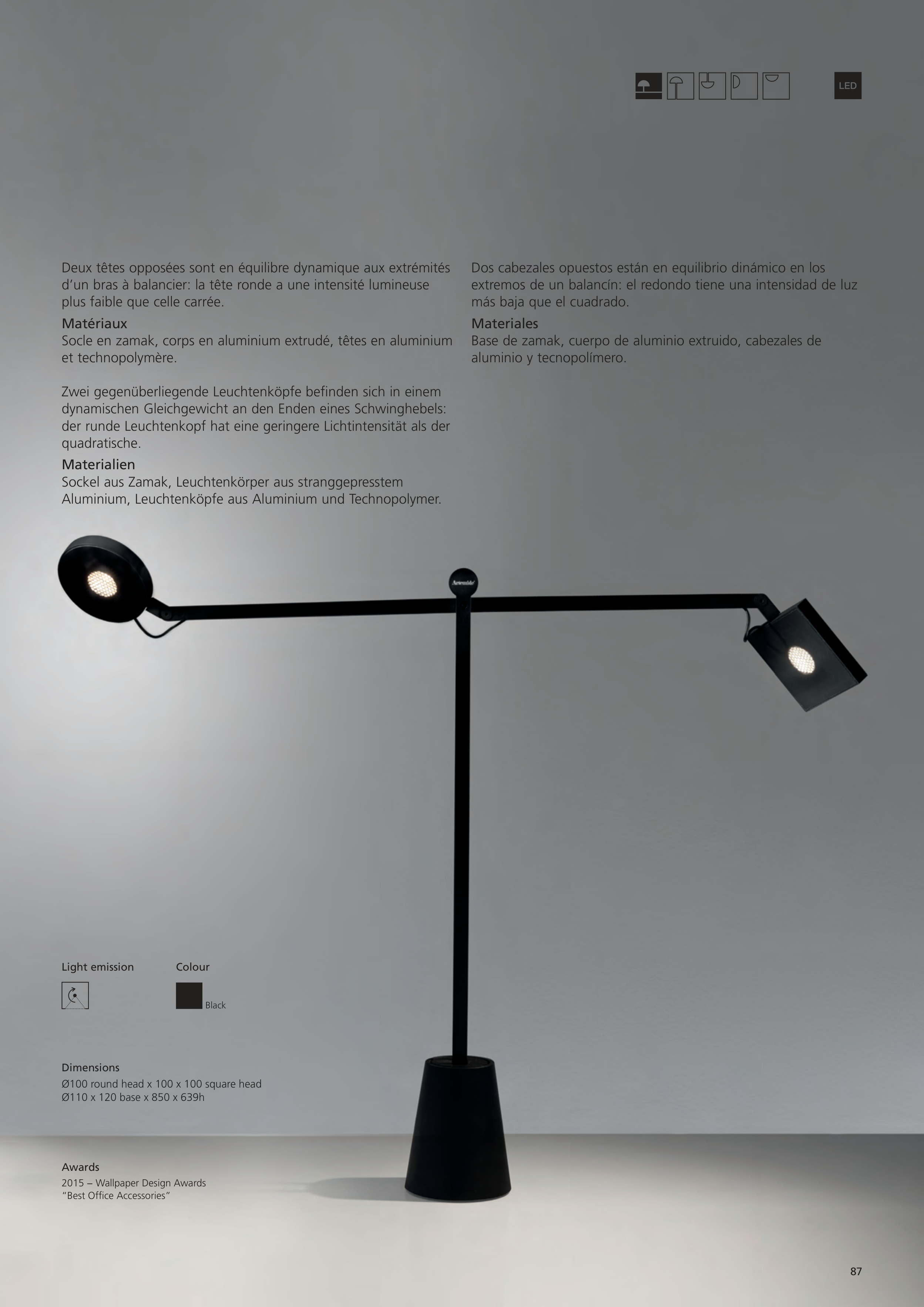 LED

Deux têtes opposées sont en équilibre dynamique aux extrémités d'un bras à balancier: la tête ronde a une intensité lumineuse plus faible que celle carrée.

Matériaux
Socle en zamak, corps en aluminium extrudé, têtes en aluminium et technopolymère.

Zwei gegenüberliegende Leuchtenköpfe befinden sich in einem dynamischen Gleichgewicht an den Enden eines Schwinghebels: der runde Leuchtenkopf hat eine geringere Lichtintensität als der quadratische.

Materialien
Sockel aus Zamak, Leuchtenkörper aus stranggepresstem Aluminium, Leuchtenköpfe aus Aluminium und Technopolymer.

Dos cabezales opuestos están en equilibrio dinámico en los extremos de un balancín: el redondo tiene una intensidad de luz más baja que el cuadrado.

Materiales
Base de zamak, cuerpo de aluminio extruido, cabezales de aluminio y tecnopolímero.

Artemide

Light emission

Colour

Black

Dimensions
Ø100 round head x 100 x 100 square head
Ø110 x 120 base x 850 x 639h

Awards
2015 – Wallpaper Design Awards
"Best Office Accessories"

87